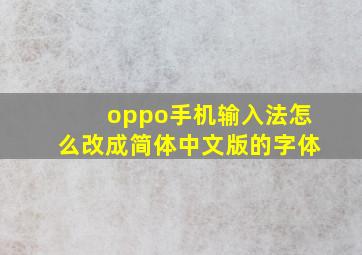 oppo手机输入法怎么改成简体中文版的字体